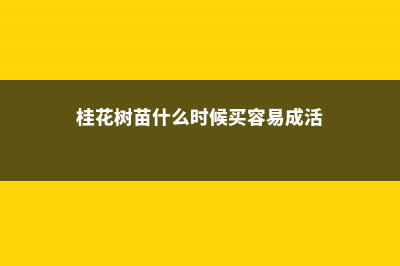 桂花树苗什么时候买容易成活